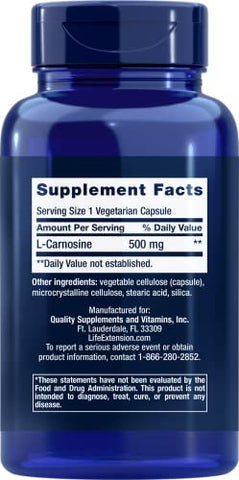 Supplement Facts

Serving Size 1 Vegetarian Capsule

| Amount Per Serving | | % Daily Value |
|---|---|---|
| L-Carnosine | 500 mg | ** |

**Daily Value not established.

Other ingredients: vegetable cellulose (capsule), microcrystalline cellulose, stearic acid, silica.

Manufactured for:
Quality Supplements and Vitamins, Inc.
Ft. Lauderdale, FL 33309
LifeExtension.com
To report a serious adverse event or obtain product information, contact 1-866-280-2852.

*These statements have not been evaluated by the Food and Drug Administration. This product is not intended to diagnose, treat, cure, or prevent any disease.